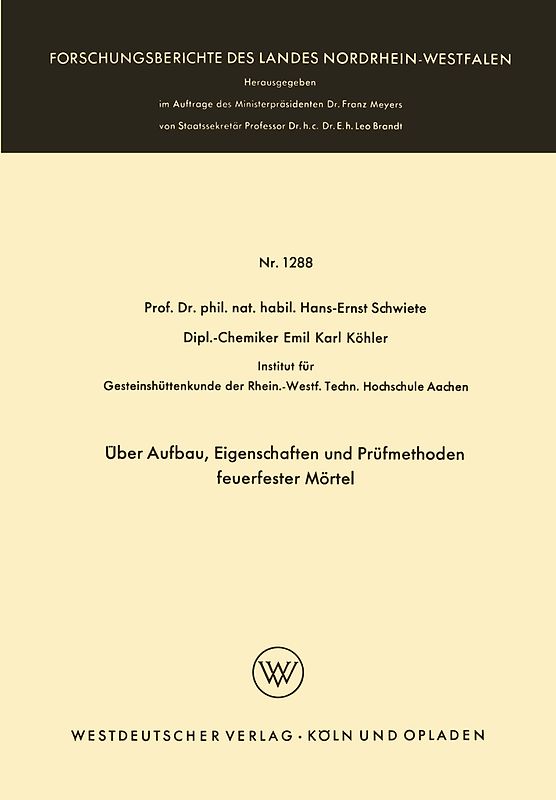 FORSCHUNGSBERICHTE DES LANDES NORDRHEIN-WESTFALEN

Herausgegeben

im Auftrage des Ministerpräsidenten Dr. Franz Meyers

von Staatssekretär Professor Dr. h. c. Dr. E. h. Leo Brandt

Nr. 1288

Prof. Dr. phil. nat. habil. Hans-Ernst Schwiete

Dipl.-Chemiker Emil Karl Köhler

Institut für

Gesteinshüttenkunde der Rhein.-Westf. Techn. Hochschule Aachen

Über Aufbau, Eigenschaften und Prüfmethoden feuerfester Mörtel

WV

WESTDEUTSCHER VERLAG · KÖLN UND OPLADEN